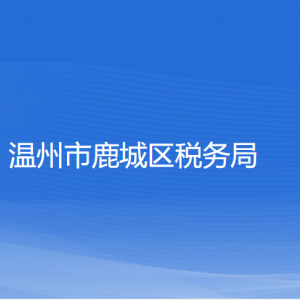 温州市鹿城区税务局